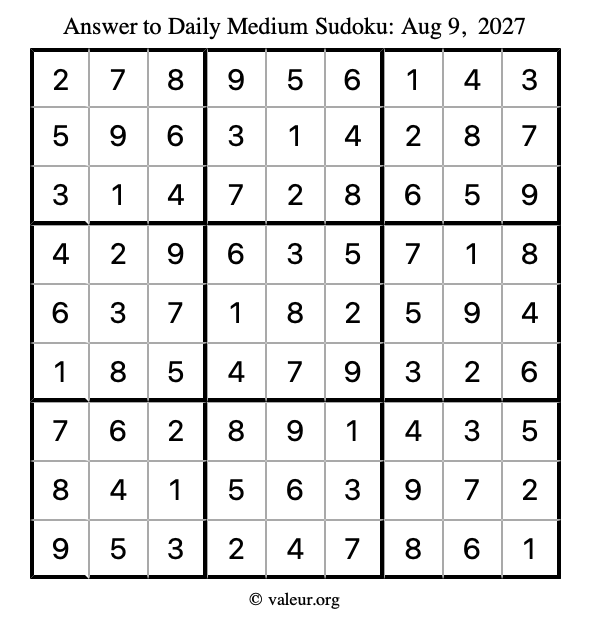 Answer to Daily Medium Sudoku: Aug 9, 2027

| | | | | | | | | |
|---|---|---|---|---|---|---|---|---|
| 2 | 7 | 8 | 9 | 5 | 6 | 1 | 4 | 3 |
| 5 | 9 | 6 | 3 | 1 | 4 | 2 | 8 | 7 |
| 3 | 1 | 4 | 7 | 2 | 8 | 6 | 5 | 9 |
| 4 | 2 | 9 | 6 | 3 | 5 | 7 | 1 | 8 |
| 6 | 3 | 7 | 1 | 8 | 2 | 5 | 9 | 4 |
| 1 | 8 | 5 | 4 | 7 | 9 | 3 | 2 | 6 |
| 7 | 6 | 2 | 8 | 9 | 1 | 4 | 3 | 5 |
| 8 | 4 | 1 | 5 | 6 | 3 | 9 | 7 | 2 |
| 9 | 5 | 3 | 2 | 4 | 7 | 8 | 6 | 1 |

© valeur.org